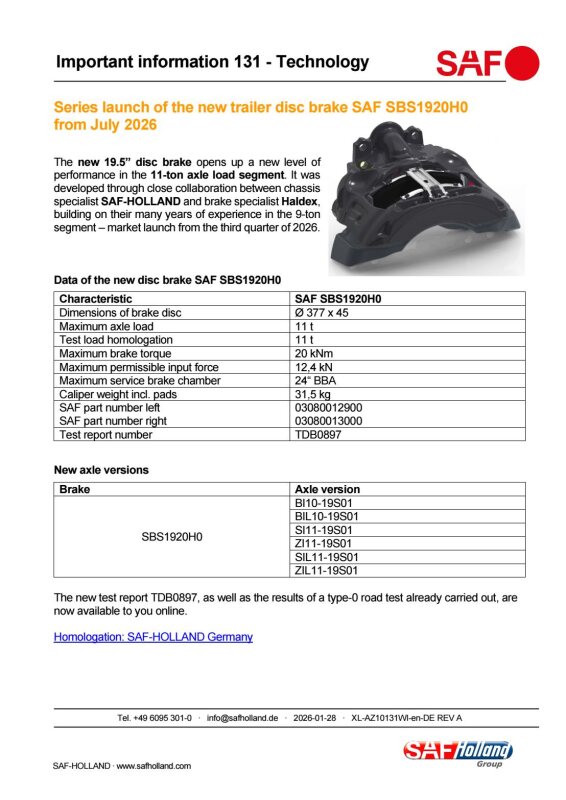 Important information 131 - Technology

SAF

Series launch of the new trailer disc brake SAF SBS1920H0 from July 2026

The new 19.5" disc brake opens up a new level of performance in the 11-ton axle load segment. It was developed through close collaboration between chassis specialist SAF-HOLLAND and brake specialist Haldex, building on their many years of experience in the 9-ton segment – market launch from the third quarter of 2026.

Data of the new disc brake SAF SBS1920H0

| Characteristic | SAF SBS1920H0 |
|---|---|
| Dimensions of brake disc | Ø 377 x 45 |
| Maximum axle load | 11 t |
| Test load homologation | 11 t |
| Maximum brake torque | 20 kNm |
| Maximum permissible input force | 12,4 kN |
| Maximum service brake chamber | 24" BBA |
| Caliper weight incl. pads | 31,5 kg |
| SAF part number left | 03080012900 |
| SAF part number right | 03080013000 |
| Test report number | TDB0897 |

New axle versions

| Brake | Axle version |
|---|---|
| SBS1920H0 | BI10-19S01 |
| | BIL10-19S01 |
| | SI11-19S01 |
| | ZI11-19S01 |
| | SIL11-19S01 |
| | ZIL11-19S01 |

The new test report TDB0897, as well as the results of a type-0 road test already carried out, are now available to you online.

Homologation: SAF-HOLLAND Germany

Tel. +49 6095 301-0 · info@safholland.de · 2026-01-28 · XL-AZ10131WI-en-DE REV A

SAF-HOLLAND · www.safholland.com

SAF Holland Group